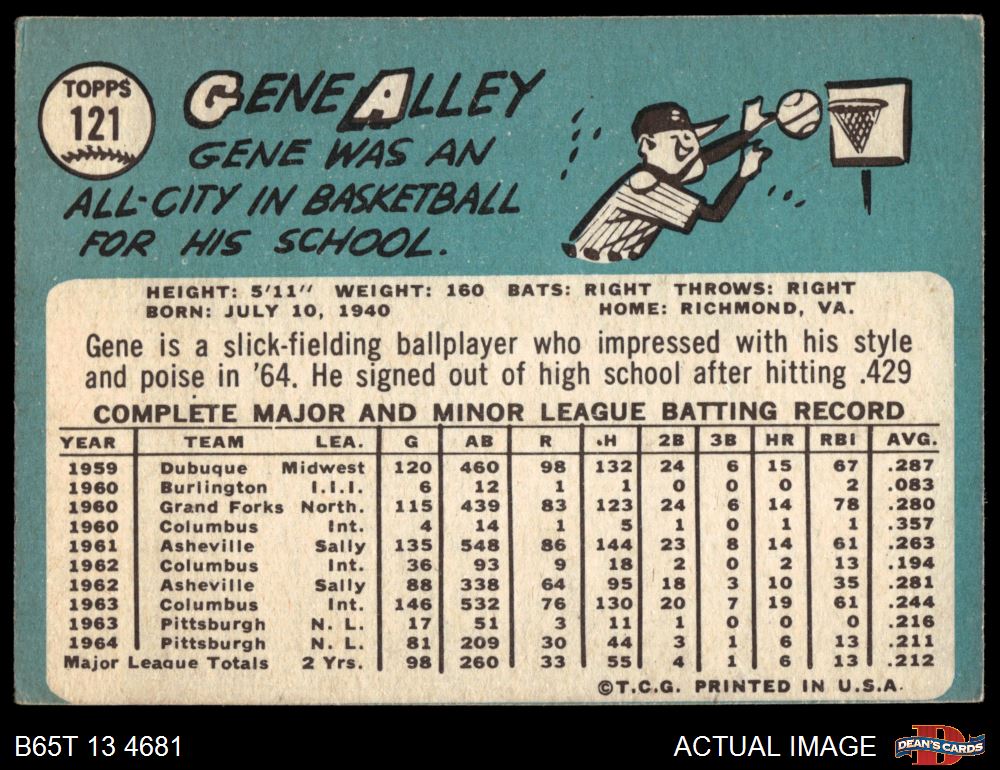 TOPPS
121

GENE ALLEY

GENE WAS AN ALL-CITY IN BASKETBALL FOR HIS SCHOOL.

HEIGHT: 5'11" WEIGHT: 160 BATS: RIGHT THROWS: RIGHT
BORN: JULY 10, 1940 HOME: RICHMOND, VA.

Gene is a slick-fielding ballplayer who impressed with his style and poise in '64. He signed out of high school after hitting .429

COMPLETE MAJOR AND MINOR LEAGUE BATTING RECORD

| YEAR | TEAM | LEA. | G | AB | R | H | 2B | 3B | HR | RBI | AVG. |
|---|---|---|---|---|---|---|---|---|---|---|---|
| 1959 | Dubuque | Midwest | 120 | 460 | 98 | 132 | 24 | 6 | 15 | 67 | .287 |
| 1960 | Burlington | I.I.I. | 6 | 12 | 1 | 1 | 0 | 0 | 0 | 2 | .083 |
| 1960 | Grand Forks | North. | 115 | 439 | 83 | 123 | 24 | 6 | 14 | 78 | .280 |
| 1960 | Columbus | Int. | 4 | 14 | 1 | 5 | 1 | 0 | 1 | 1 | .357 |
| 1961 | Asheville | Sally | 135 | 548 | 86 | 144 | 23 | 8 | 14 | 61 | .263 |
| 1962 | Columbus | Int. | 36 | 93 | 9 | 18 | 2 | 0 | 2 | 13 | .194 |
| 1962 | Asheville | Sally | 88 | 338 | 64 | 95 | 18 | 3 | 10 | 35 | .281 |
| 1963 | Columbus | Int. | 146 | 532 | 76 | 130 | 20 | 7 | 19 | 61 | .244 |
| 1963 | Pittsburgh | N. L. | 17 | 51 | 3 | 11 | 1 | 0 | 0 | 0 | .216 |
| 1964 | Pittsburgh | N. L. | 81 | 209 | 30 | 44 | 3 | 1 | 6 | 13 | .211 |
| Major League Totals | | 2 Yrs. | 98 | 260 | 33 | 55 | 4 | 1 | 6 | 13 | .212 |

©T.C.G. PRINTED IN U.S.A.

B65T 13 4681

ACTUAL IMAGE

DEAN'S CARDS